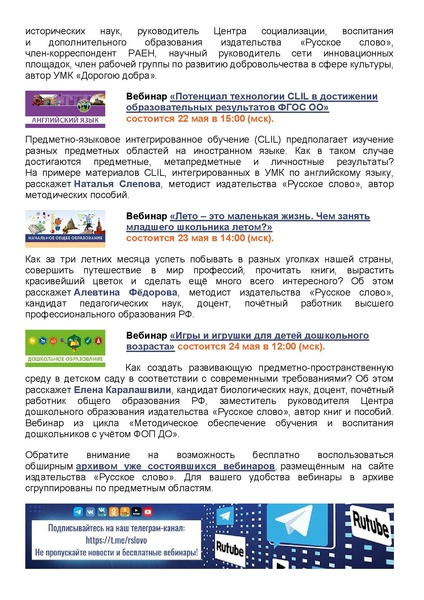 исторических наук, руководитель Центра социализации, воспитания и дополнительного образования издательства «Русское слово», член-корреспондент РАЕН, научный руководитель сети инновационных площадок, член рабочей группы по развитию добровольчества в сфере культуры, автор УМК «Дорогою добра».

АНГЛИЙСКИЙ ЯЗЫК

Вебинар «Потенциал технологии CLIL в достижении образовательных результатов ФГОС ОО» состоится 22 мая в 15:00 (мск).

Предметно-языковое интегрированное обучение (CLIL) предполагает изучение разных предметных областей на иностранном языке. Как в таком случае достигаются предметные, метапредметные и личностные результаты? На примере материалов CLIL, интегрированных в УМК по английскому языку, расскажет Наталья Слепова, методист издательства «Русское слово», автор методических пособий.

НАЧАЛЬНОЕ ОБЩЕЕ ОБРАЗОВАНИЕ

Вебинар «Лето – это маленькая жизнь. Чем занять младшего школьника летом?» состоится 23 мая в 14:00 (мск).

Как за три летних месяца успеть побывать в разных уголках нашей страны, совершить путешествие в мир профессий, прочитать книги, вырастить красивейший цветок и сделать ещё много всего интересного? Об этом расскажет Алевтина Фёдорова, методист издательства «Русское слово», кандидат педагогических наук, доцент, почётный работник высшего профессионального образования РФ.

ДОШКОЛЬНОЕ ОБРАЗОВАНИЕ

Вебинар «Игры и игрушки для детей дошкольного возраста» состоится 24 мая в 12:00 (мск).

Как создать развивающую предметно-пространственную среду в детском саду в соответствии с современными требованиями? Об этом расскажет Елена Каралашвили, кандидат биологических наук, доцент, почётный работник общего образования РФ, заместитель руководителя Центра дошкольного образования издательства «Русское слово», автор книг и пособий. Вебинар из цикла «Методическое обеспечение обучения и воспитания дошкольников с учётом ФОП ДО».

Обратите внимание на возможность бесплатно воспользоваться обширным архивом уже состоявшихся вебинаров, размещённым на сайте издательства «Русское слово». Для вашего удобства вебинары в архиве сгруппированы по предметным областям.

Подписывайтесь на наш телеграм-канал: https://t.me/rslovo
Не пропускайте новости и бесплатные вебинары!

Rutube

Rutube